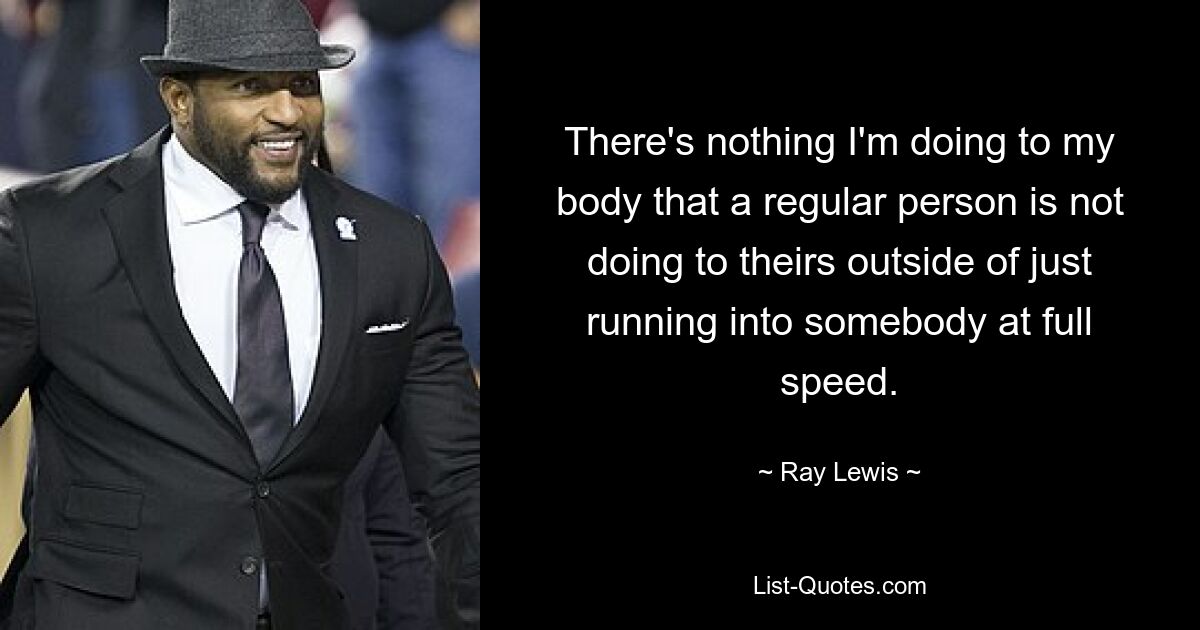 There's nothing I'm doing to my body that a regular person is not doing to theirs outside of just running into somebody at full speed.

~ Ray Lewis ~

List-Quotes.com